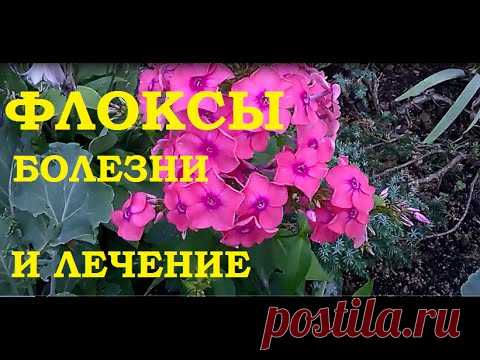 ФЛОКСЫ
БОЛЕЗНИ
И ЛЕЧЕНИЕ

postila.ru